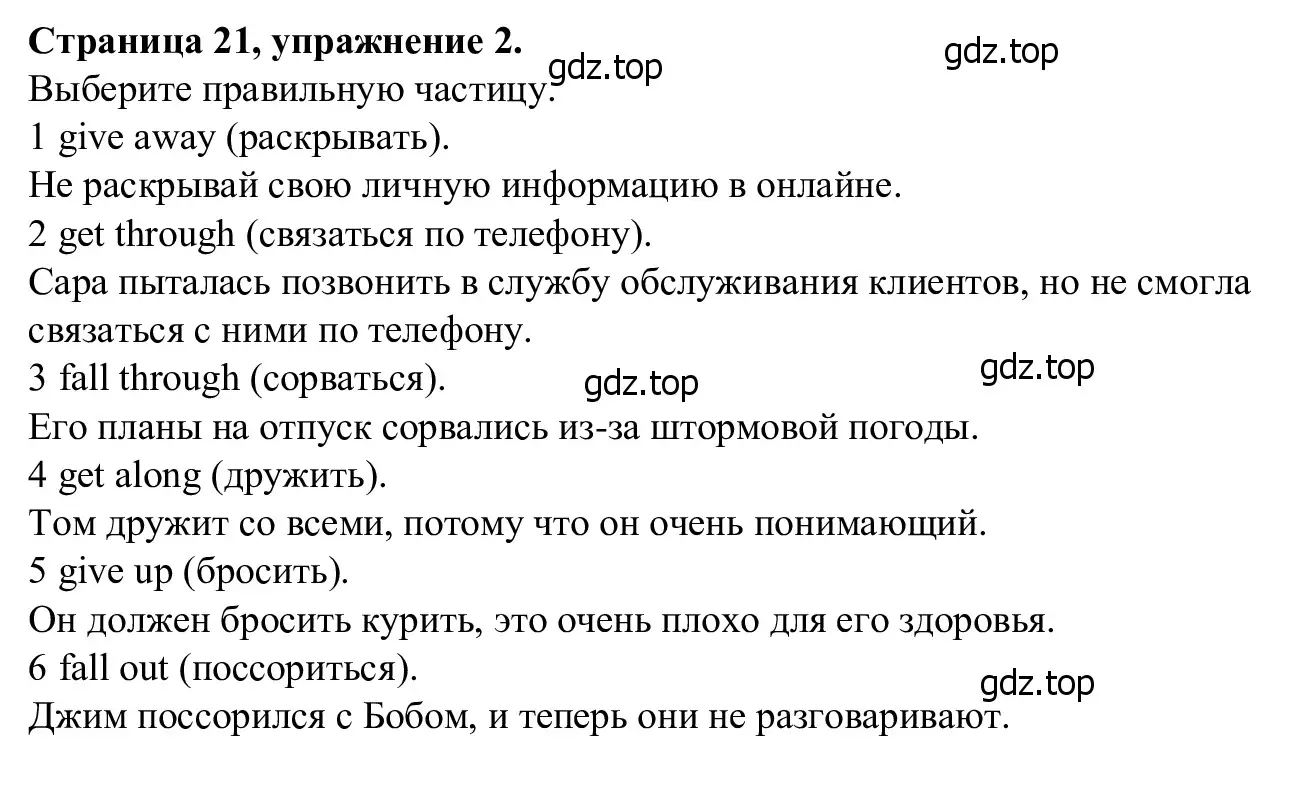 **Страница 21, упражнение 2.**

gdz.top gdz.top

Выберите правильную частицу.
1 give away (раскрывать).
Не раскрывай свою личную информацию в онлайне.
2 get through (связаться по телефону).
Сара пыталась позвонить в службу обслуживания клиентов, но не смогла связаться с ними по телефону.
3 fall through (сорваться).

gdz.top gdz.top

Его планы на отпуск сорвались из-за штормовой погоды.
4 get along (дружить).
Том дружит со всеми, потому что он очень понимающий.
5 give up (бросить).
Он должен бросить курить, это очень плохо для его здоровья.
6 fall out (поссориться).

gdz.top

Джим поссорился с Бобом, и теперь они не разговаривают.